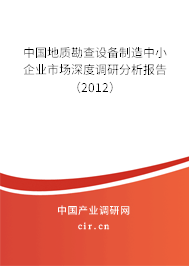 中国地质勘查设备制造中小企业市场深度调研分析报告（2012）

中国产业调研网
cir.cn